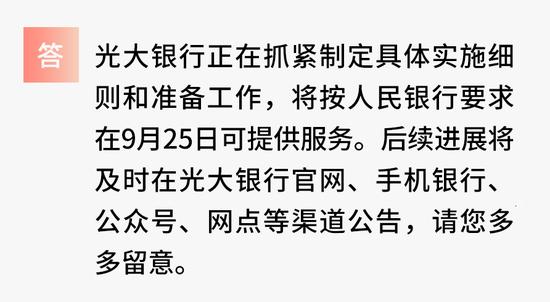 答

光大银行正在抓紧制定具体实施细则和准备工作，将按人民银行要求在9月25日可提供服务。后续进展将及时在光大银行官网、手机银行、公众号、网点等渠道公告，请您多多留意。